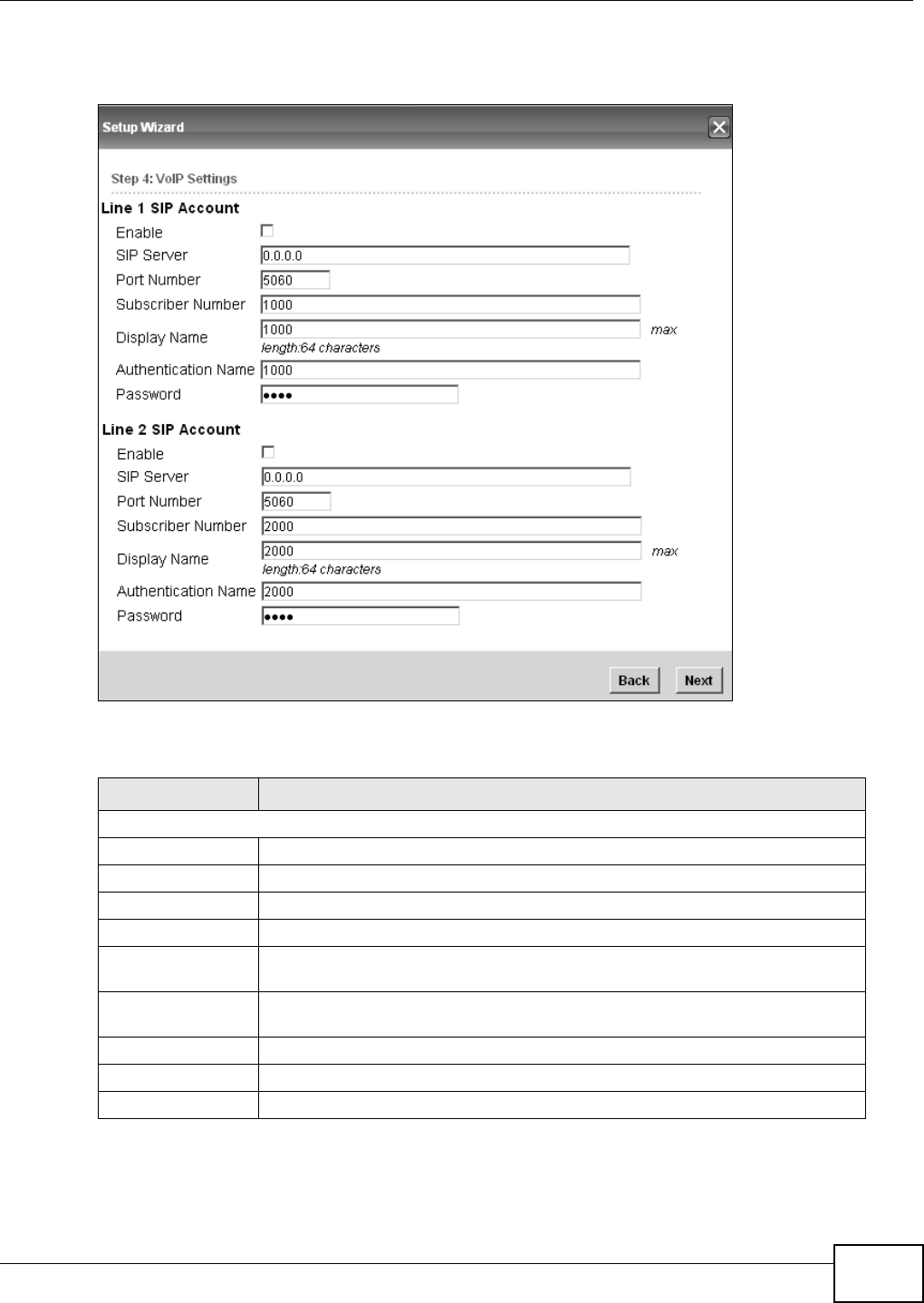 Setup Wizard

Step 4: VoIP Settings

Line 1 SIP Account

Enable

SIP Server 0.0.0.0

Port Number 5060

Subscriber Number 1000

Display Name 1000 max length:64 characters

Authentication Name 1000

Password ••••

Line 2 SIP Account

Enable

SIP Server 0.0.0.0

Port Number 5060

Subscriber Number 2000

Display Name 2000 max length:64 characters

Authentication Name 2000

Password ••••

Back Next